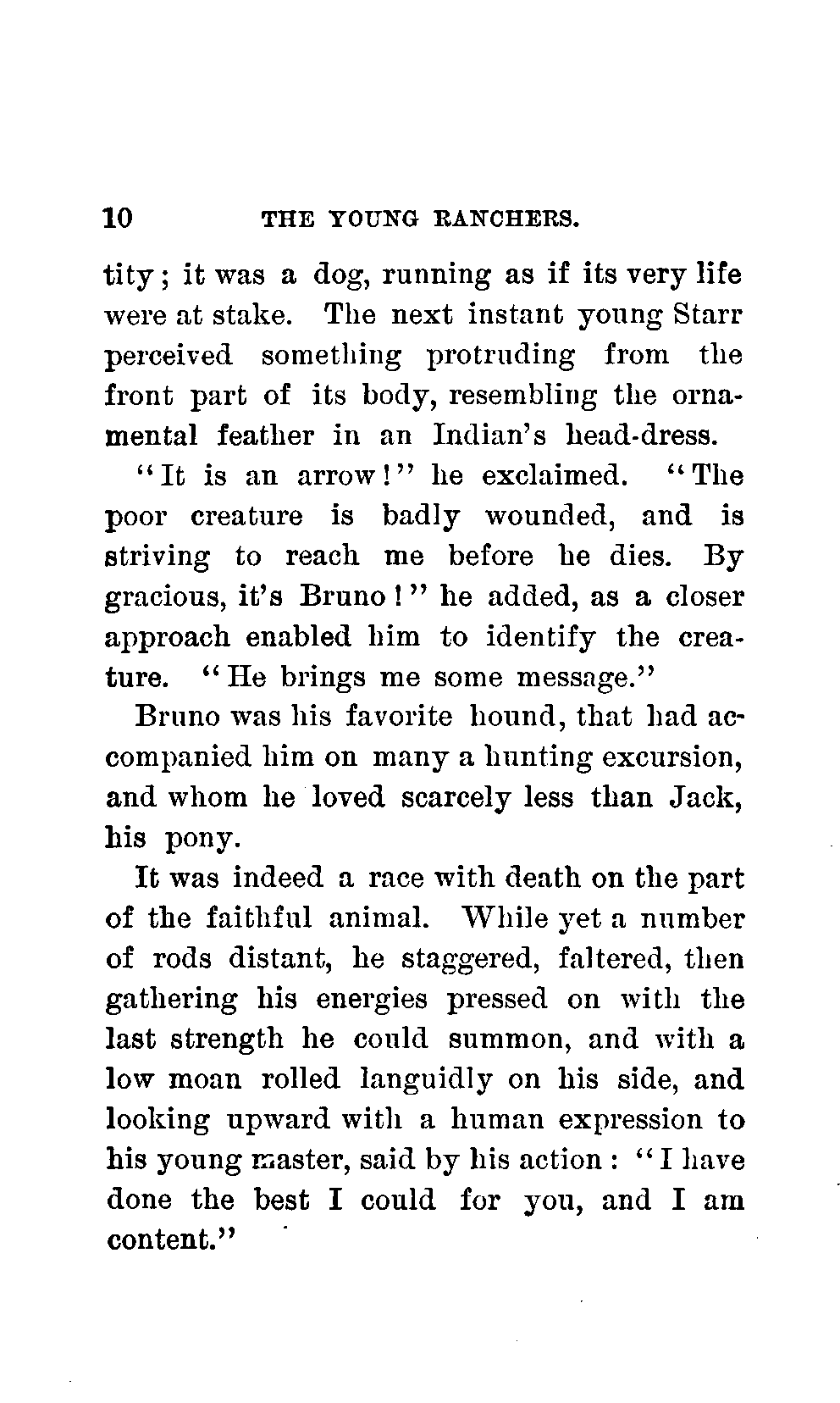 10 THE YOUNG RANCHERS.

tity; it was a dog, running as if its very life were at stake. The next instant young Starr perceived something protruding from the front part of its body, resembling the ornamental feather in an Indian's head-dress.

"It is an arrow!" he exclaimed. "The poor creature is badly wounded, and is striving to reach me before he dies. By gracious, it's Bruno!" he added, as a closer approach enabled him to identify the creature. "He brings me some message."

Bruno was his favorite hound, that had accompanied him on many a hunting excursion, and whom he loved scarcely less than Jack, his pony.

It was indeed a race with death on the part of the faithful animal. While yet a number of rods distant, he staggered, faltered, then gathering his energies pressed on with the last strength he could summon, and with a low moan rolled languidly on his side, and looking upward with a human expression to his young master, said by his action: "I have done the best I could for you, and I am content."